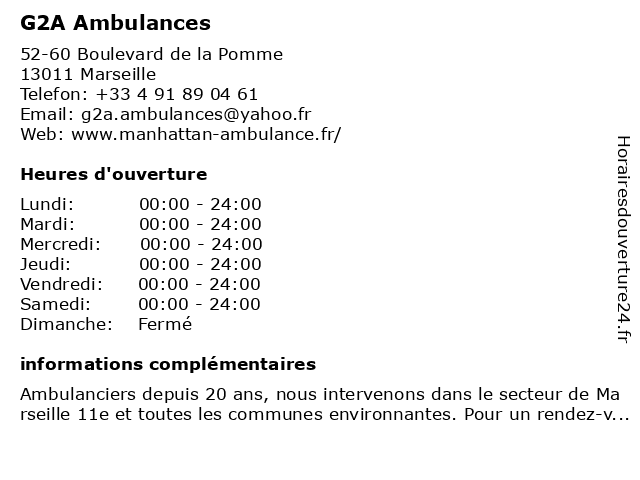 G2A Ambulances

52-60 Boulevard de la Pomme
13011 Marseille
Telefon: +33 4 91 89 04 61
Email: g2a.ambulances@yahoo.fr
Web: www.manhattan-ambulance.fr/

Heures d'ouverture

| | |
|---|---|
| Lundi: | 00:00 - 24:00 |
| Mardi: | 00:00 - 24:00 |
| Mercredi: | 00:00 - 24:00 |
| Jeudi: | 00:00 - 24:00 |
| Vendredi: | 00:00 - 24:00 |
| Samedi: | 00:00 - 24:00 |
| Dimanche: | Fermé |

informations complémentaires

Ambulanciers depuis 20 ans, nous intervenons dans le secteur de Marseille 11e et toutes les communes environnantes. Pour un rendez-v...

Horairesdouverture24.fr